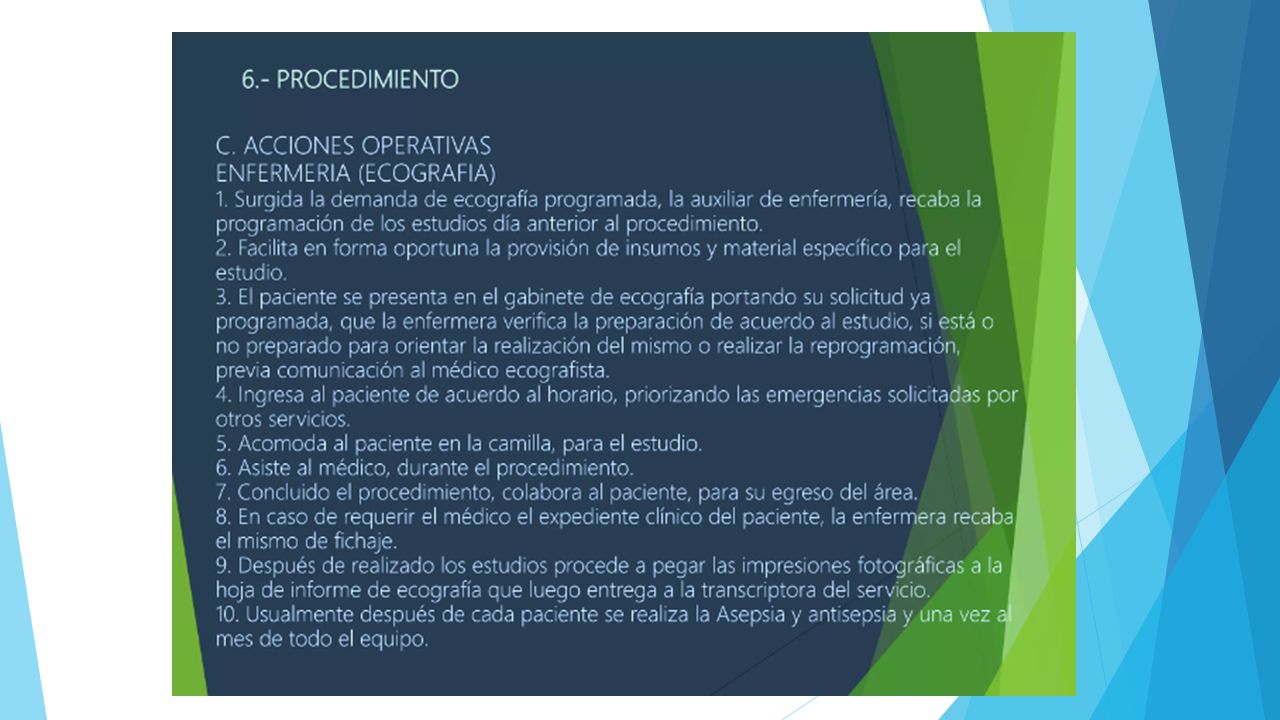 6.- PROCEDIMIENTO

C. ACCIONES OPERATIVAS
ENFERMERIA (ECOGRAFIA)
1. Surgida la demanda de ecografía programada, la auxiliar de enfermería, recaba la programación de los estudios día anterior al procedimiento.
2. Facilita en forma oportuna la provisión de insumos y material específico para el estudio.
3. El paciente se presenta en el gabinete de ecografía portando su solicitud ya programada, que la enfermera verifica la preparación de acuerdo al estudio, si está o no preparado para orientar la realización del mismo o realizar la reprogramación, previa comunicación al médico ecografista.
4. Ingresa al paciente de acuerdo al horario, priorizando las emergencias solicitadas por otros servicios.
5. Acomoda al paciente en la camilla, para el estudio.
6. Asiste al médico, durante el procedimiento.
7. Concluido el procedimiento, colabora al paciente, para su egreso del área.
8. En caso de requerir el médico el expediente clínico del paciente, la enfermera recaba el mismo de fichaje.
9. Después de realizado los estudios procede a pegar las impresiones fotográficas a la hoja de informe de ecografía que luego entrega a la transcriptora del servicio.
10. Usualmente después de cada paciente se realiza la Asepsia y antisepsia y una vez al mes de todo el equipo.